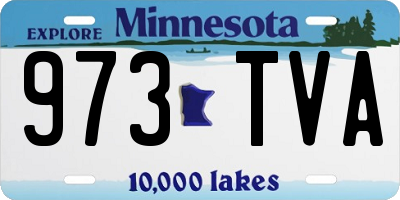 EXPLORE Minnesota

973 TVA

10,000 lakes